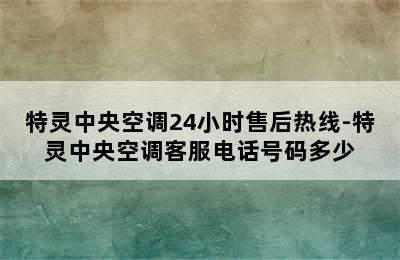 特灵中央空调24小时售后热线-特灵中央空调客服电话号码多少